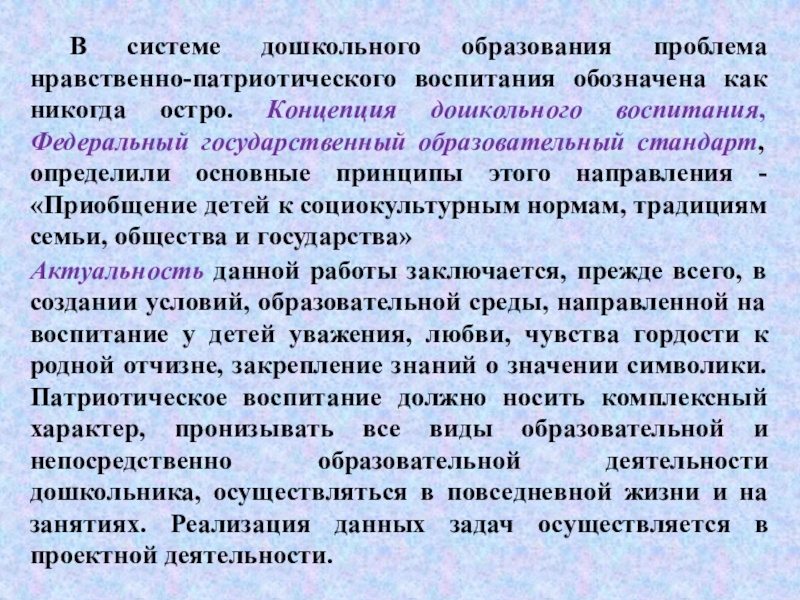 В системе дошкольного образования проблема нравственно-патриотического воспитания обозначена как никогда остро. Концепция дошкольного воспитания, Федеральный государственный образовательный стандарт, определили основные принципы этого направления - «Приобщение детей к социокультурным нормам, традициям семьи, общества и государства»

Актуальность данной работы заключается, прежде всего, в создании условий, образовательной среды, направленной на воспитание у детей уважения, любви, чувства гордости к родной отчизне, закрепление знаний о значении символики. Патриотическое воспитание должно носить комплексный характер, пронизывать все виды образовательной и непосредственно образовательной деятельности дошкольника, осуществляться в повседневной жизни и на занятиях. Реализация данных задач осуществляется в проектной деятельности.